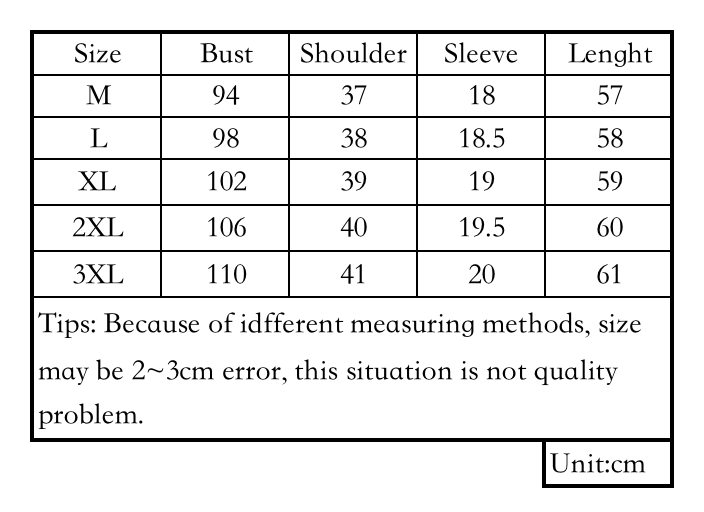 | Size | Bust | Shoulder | Sleeve | Lenght |
|---|---|---|---|---|
| M | 94 | 37 | 18 | 57 |
| L | 98 | 38 | 18.5 | 58 |
| XL | 102 | 39 | 19 | 59 |
| 2XL | 106 | 40 | 19.5 | 60 |
| 3XL | 110 | 41 | 20 | 61 |

Tips: Because of idfferent measuring methods, size may be 2~3cm error, this situation is not quality problem.

Unit:cm